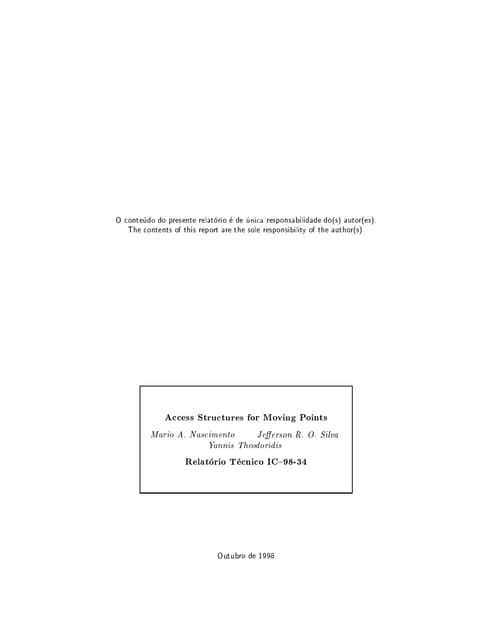 O conteúdo do presente relatório é de única responsabilidade do(s) autor(es).
The contents of this report are the sole responsibility of the author(s).

Access Structures for Moving Points

Mario A. Nascimento Jefferson R. O. Silva
Yannis Theodoridis

Relatório Técnico IC–98-34

Outubro de 1998